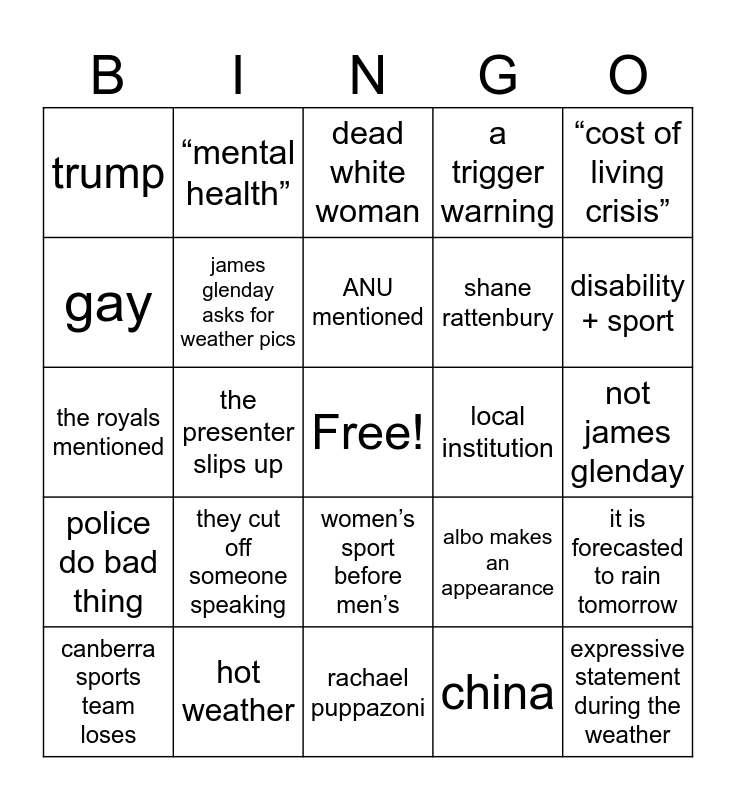 | B | I | N | G | O |
|---|---|---|---|---|
| trump | "mental health" | dead white woman | a trigger warning | "cost of living crisis" |
| gay | james glenday asks for weather pics | ANU mentioned | shane rattenbury | disability + sport |
| the royals mentioned | the presenter slips up | Free! | local institution | not james glenday |
| police do bad thing | they cut off someone speaking | women's sport before men's | albo makes an appearance | it is forecasted to rain tomorrow |
| canberra sports team loses | hot weather | rachael puppazoni | china | expressive statement during the weather |